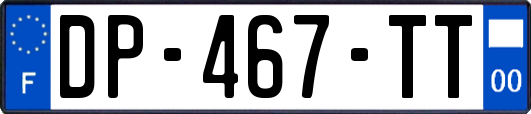 F
DP-467-TT
00